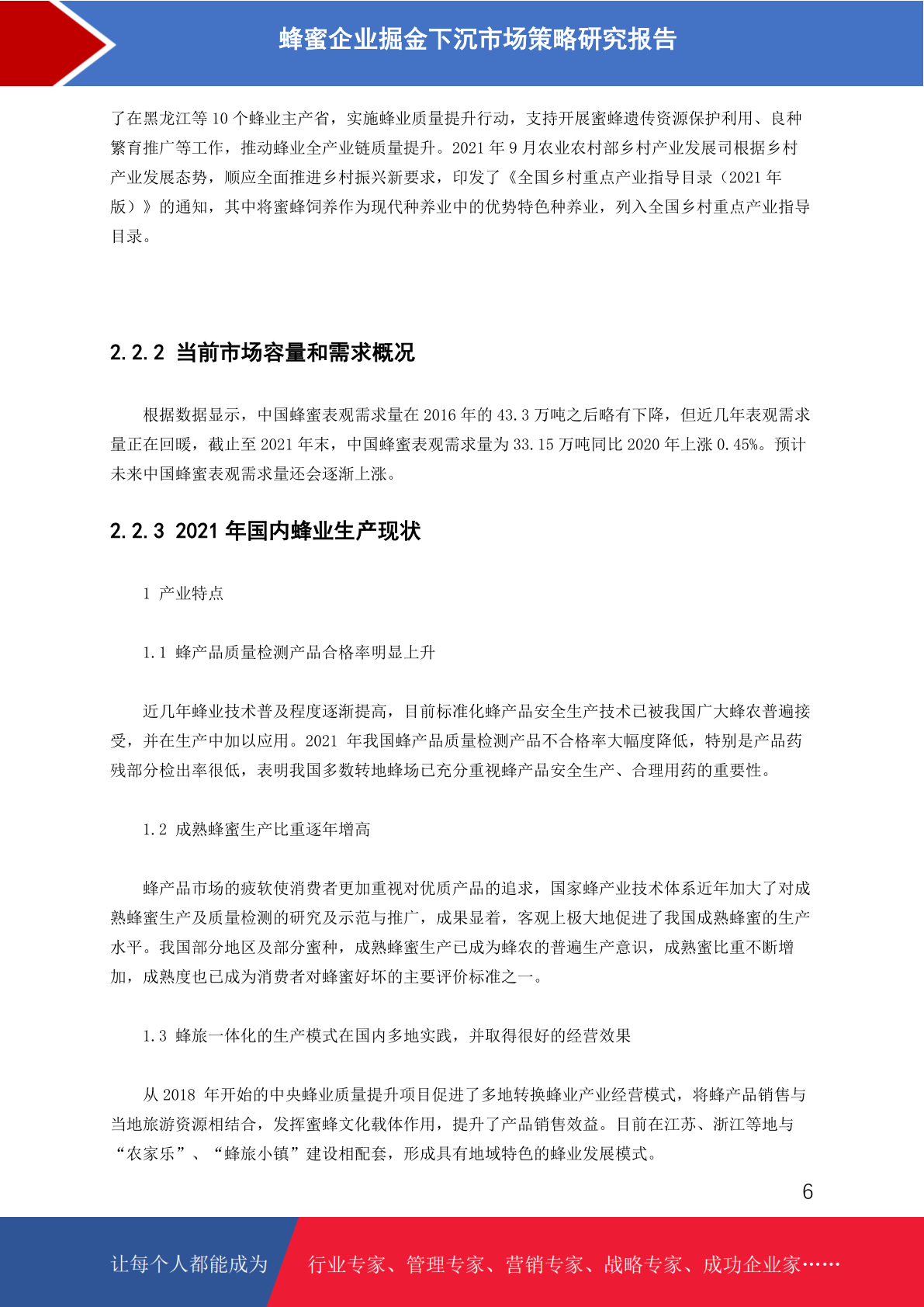 蜂蜜企业掘金下沉市场策略研究报告

了在黑龙江等10个蜂业主产省，实施蜂业质量提升行动，支持开展蜜蜂遗传资源保护利用、良种繁育推广等工作，推动蜂业全产业链质量提升。2021年9月农业农村部乡村产业发展司根据乡村产业发展态势，顺应全面推进乡村振兴新要求，印发了《全国乡村重点产业指导目录（2021年版）》的通知，其中将蜜蜂饲养作为现代种养业中的优势特色种养业，列入全国乡村重点产业指导目录。

2.2.2 当前市场容量和需求概况

根据数据显示，中国蜂蜜表观需求量在2016年的43.3万吨之后略有下降，但近几年表观需求量正在回暖，截止至2021年末，中国蜂蜜表观需求量为33.15万吨同比2020年上涨0.45%。预计未来中国蜂蜜表观需求量还会逐渐上涨。

2.2.3 2021年国内蜂业生产现状

1 产业特点

1.1 蜂产品质量检测产品合格率明显上升

近几年蜂业技术普及程度逐渐提高，目前标准化蜂产品安全生产技术已被我国广大蜂农普遍接受，并在生产中加以应用。2021 年我国蜂产品质量检测产品不合格率大幅度降低，特别是产品药残部分检出率很低，表明我国多数转地蜂场已充分重视蜂产品安全生产、合理用药的重要性。

1.2 成熟蜂蜜生产比重逐年增高

蜂产品市场的疲软使消费者更加重视对优质产品的追求，国家蜂产业技术体系近年加大了对成熟蜂蜜生产及质量检测的研究及示范与推广，成果显着，客观上极大地促进了我国成熟蜂蜜的生产水平。我国部分地区及部分蜜种，成熟蜂蜜生产已成为蜂农的普遍生产意识，成熟蜜比重不断增加，成熟度也已成为消费者对蜂蜜好坏的主要评价标准之一。

1.3 蜂旅一体化的生产模式在国内多地实践，并取得很好的经营效果

从2018 年开始的中央蜂业质量提升项目促进了多地转换蜂业产业经营模式，将蜂产品销售与当地旅游资源相结合，发挥蜜蜂文化载体作用，提升了产品销售效益。目前在江苏、浙江等地与“农家乐”、“蜂旅小镇”建设相配套，形成具有地域特色的蜂业发展模式。

6

让每个人都能成为 行业专家、管理专家、营销专家、战略专家、成功企业家……